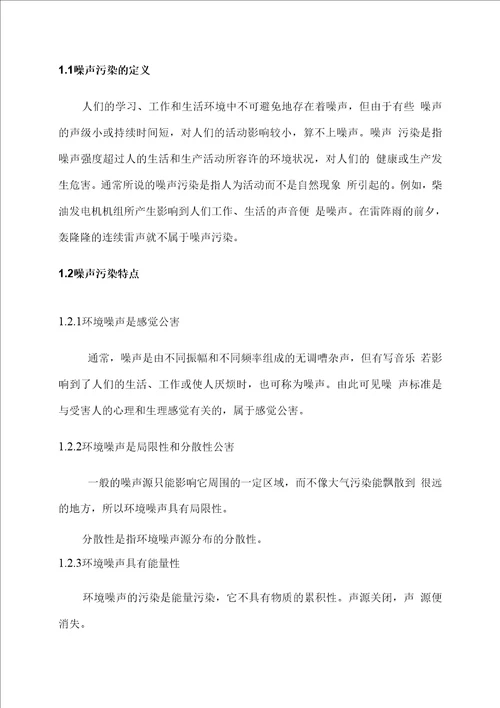 1.1噪声污染的定义

人们的学习、工作和生活环境中不可避免地存在着噪声，但由于有些 噪声的声级小或持续时间短，对人们的活动影响较小，算不上噪声。噪声 污染是指噪声强度超过人的生活和生产活动所容许的环境状况，对人们的 健康或生产发生危害。通常所说的噪声污染是指人为活动而不是自然现象 所引起的。例如，柴油发电机机组所产生影响到人们工作、生活的声音便 是噪声。在雷阵雨的前夕，轰隆隆的连续雷声就不属于噪声污染。

1.2噪声污染特点

1.2.1环境噪声是感觉公害

通常，噪声是由不同振幅和不同频率组成的无调嘈杂声，但有写音乐 若影响到了人们的生活、工作或使人厌烦时，也可称为噪声。由此可见噪 声标准是与受害人的心理和生理感觉有关的，属于感觉公害。

1.2.2环境噪声是局限性和分散性公害

一般的噪声源只能影响它周围的一定区域，而不像大气污染能飘散到 很远的地方，所以环境噪声具有局限性。

分散性是指环境噪声源分布的分散性。

1.2.3环境噪声具有能量性

环境噪声的污染是能量污染，它不具有物质的累积性。声源关闭，声 源便消失。